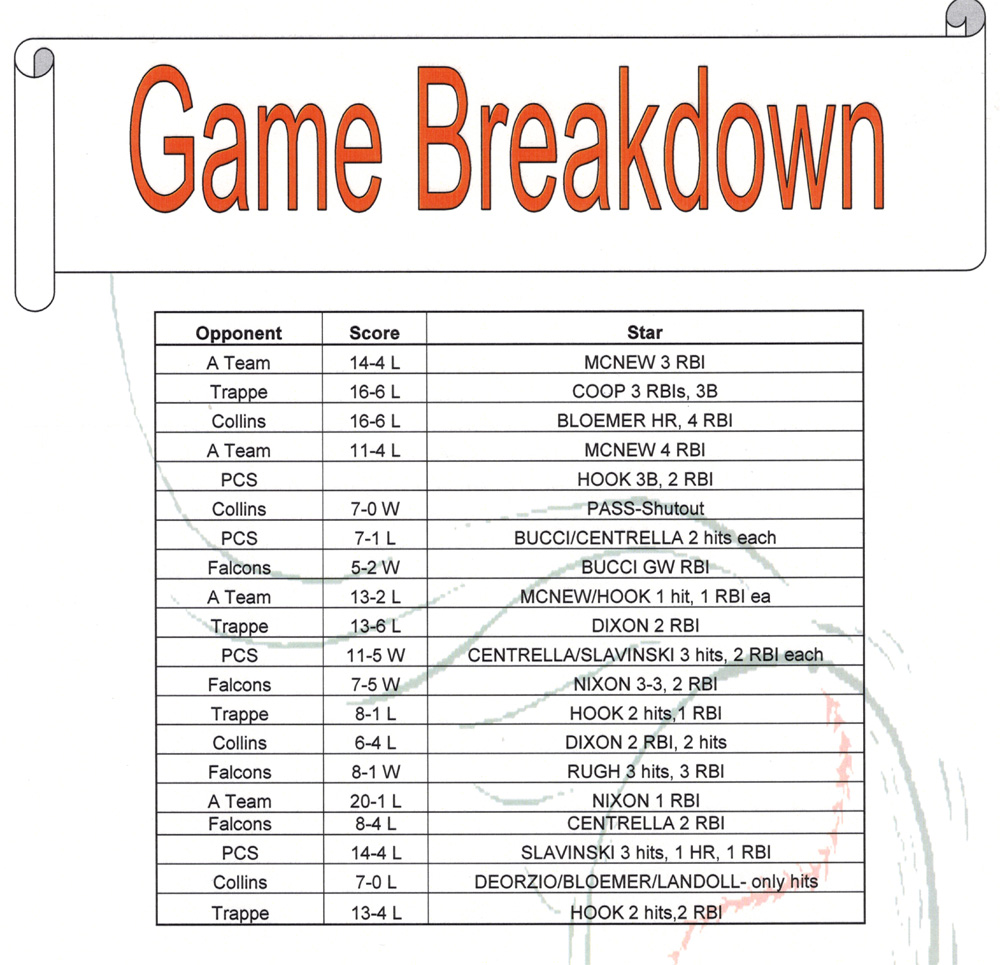 Game Breakdown

| Opponent | Score | Star |
|---|---|---|
| A Team | 14-4 L | MCNEW 3 RBI |
| Trappe | 16-6 L | COOP 3 RBIs, 3B |
| Collins | 16-6 L | BLOEMER HR, 4 RBI |
| A Team | 11-4 L | MCNEW 4 RBI |
| PCS | | HOOK 3B, 2 RBI |
| Collins | 7-0 W | PASS-Shutout |
| PCS | 7-1 L | BUCCI/CENTRELLA 2 hits each |
| Falcons | 5-2 W | BUCCI GW RBI |
| A Team | 13-2 L | MCNEW/HOOK 1 hit, 1 RBI ea |
| Trappe | 13-6 L | DIXON 2 RBI |
| PCS | 11-5 W | CENTRELLA/SLAVINSKI 3 hits, 2 RBI each |
| Falcons | 7-5 W | NIXON 3-3, 2 RBI |
| Trappe | 8-1 L | HOOK 2 hits,1 RBI |
| Collins | 6-4 L | DIXON 2 RBI, 2 hits |
| Falcons | 8-1 W | RUGH 3 hits, 3 RBI |
| A Team | 20-1 L | NIXON 1 RBI |
| Falcons | 8-4 L | CENTRELLA 2 RBI |
| PCS | 14-4 L | SLAVINSKI 3 hits, 1 HR, 1 RBI |
| Collins | 7-0 L | DEORZIO/BLOEMER/LANDOLL- only hits |
| Trappe | 13-4 L | HOOK 2 hits,2 RBI |